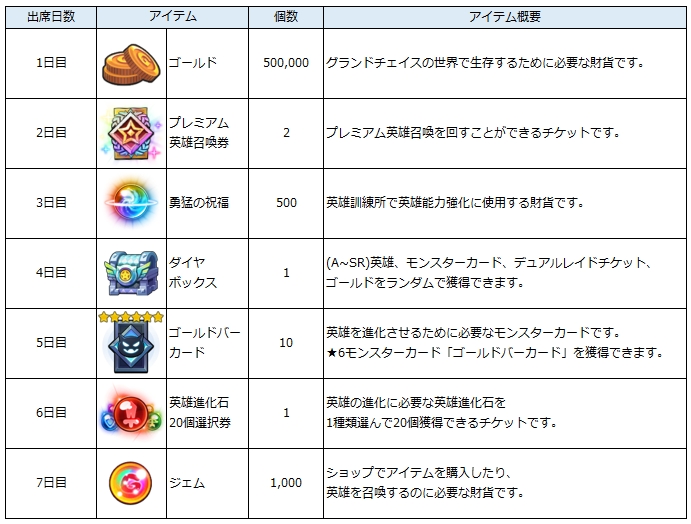 | 出席日数 | アイテム | 個数 | アイテム概要 |
|---|---|---|---|
| 1日目 | ゴールド | 500,000 | グランドチェイスの世界で生存するために必要な財貨です。 |
| 2日目 | プレミアム英雄召喚券 | 2 | プレミアム英雄召喚を回すことができるチケットです。 |
| 3日目 | 勇猛の祝福 | 500 | 英雄訓練所で英雄能力強化に使用する財貨です。 |
| 4日目 | ダイヤボックス | 1 | (A~SR)英雄、モンスターカード、デュアルレイドチケット、ゴールドをランダムで獲得できます。 |
| 5日目 | ゴールドバーカード | 10 | 英雄を進化させるために必要なモンスターカードです。★6モンスターカード「ゴールドバーカード」を獲得できます。 |
| 6日目 | 英雄進化石20個選択券 | 1 | 英雄の進化に必要な英雄進化石を1種類選んで20個獲得できるチケットです。 |
| 7日目 | ジェム | 1,000 | ショップでアイテムを購入したり、英雄を召喚するのに必要な財貨です。 |